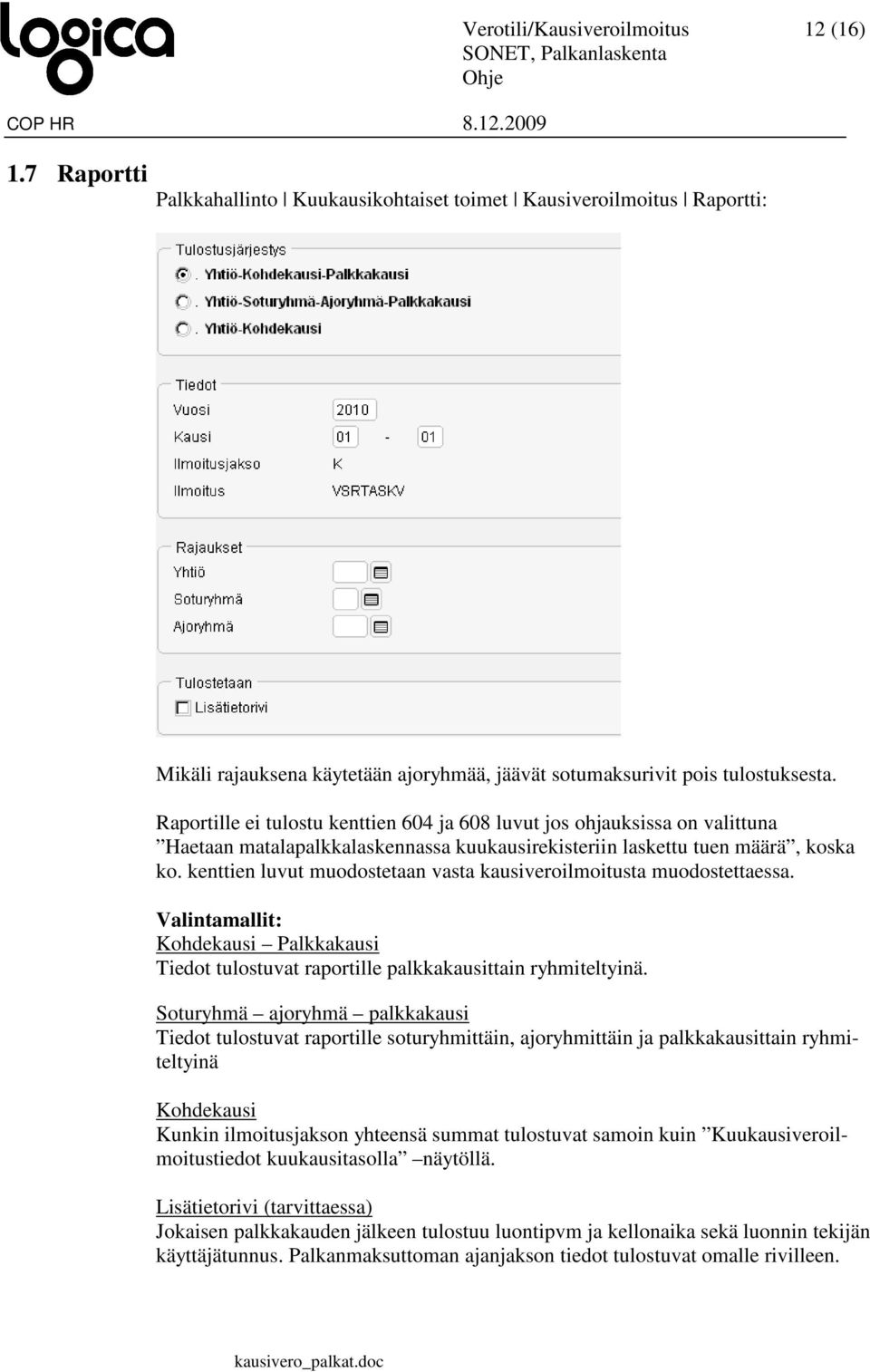 logica

Verotili/Kausiveroilmoitus 12 (16)
SONET, Palkanlaskenta
Ohje

COP HR 8.12.2009

1.7 Raportti

Palkkahallinto | Kuukausikohtaiset toimet | Kausiveroilmoitus | Raportti:

Tulostusjärjestys
. Yhtiö-Kohdekausi-Palkkakausi
. Yhtiö-Soturyhmä-Ajoryhmä-Palkkakausi
. Yhtiö-Kohdekausi

Tiedot
Vuosi 2010
Kausi 01 - 01
Ilmoitusjakso K
Ilmoitus VSRTASKV

Rajaukset
Yhtiö
Soturyhmä
Ajoryhmä

Tulostetaan
Lisätietorivi

Mikäli rajauksena käytetään ajoryhmää, jäävät sotumaksurivit pois tulostuksesta.

Raportille ei tulostu kenttien 604 ja 608 luvut jos ohjauksissa on valittuna ”Haetaan matalapalkkalaskennassa kuukausirekisteriin laskettu tuen määrä”, koska ko. kenttien luvut muodostetaan vasta kausiveroilmoitusta muodostettaessa.

Valintamallit:
Kohdekausi – Palkkakausi
Tiedot tulostuvat raportille palkkakausittain ryhmiteltyinä.

Soturyhmä – ajoryhmä – palkkakausi
Tiedot tulostuvat raportille soturyhmittäin, ajoryhmittäin ja palkkakausittain ryhmiteltyinä

Kohdekausi
Kunkin ilmoitusjakson yhteensä summat tulostuvat samoin kuin ”Kuukausiveroilmoitustiedot kuukausitasolla” –näytöllä.

Lisätietorivi (tarvittaessa)
Jokaisen palkkakauden jälkeen tulostuu luontipvm ja kellonaika sekä luonnin tekijän käyttäjätunnus. Palkanmaksuttoman ajanjakson tiedot tulostuvat omalle rivilleen.

kausivero_palkat.doc